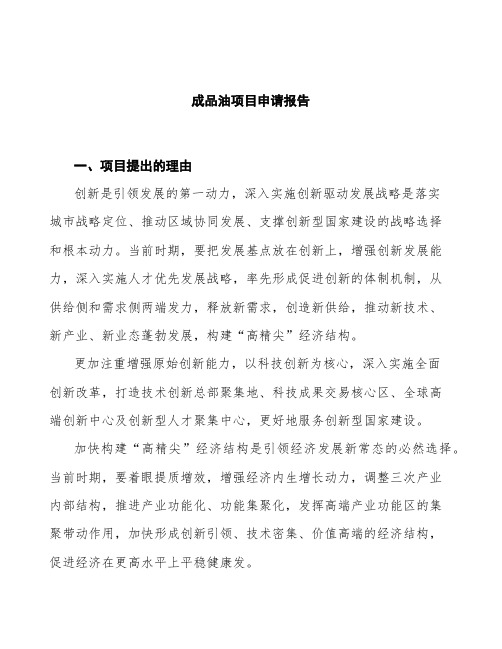 成品油项目申请报告

一、项目提出的理由

创新是引领发展的第一动力，深入实施创新驱动发展战略是落实城市战略定位、推动区域协同发展、支撑创新型国家建设的战略选择和根本动力。当前时期，要把发展基点放在创新上，增强创新发展能力，深入实施人才优先发展战略，率先形成促进创新的体制机制，从供给侧和需求侧两端发力，释放新需求，创造新供给，推动新技术、新产业、新业态蓬勃发展，构建“高精尖”经济结构。

更加注重增强原始创新能力，以科技创新为核心，深入实施全面创新改革，打造技术创新总部聚集地、科技成果交易核心区、全球高端创新中心及创新型人才聚集中心，更好地服务创新型国家建设。

加快构建“高精尖”经济结构是引领经济发展新常态的必然选择。当前时期，要着眼提质增效，增强经济内生增长动力，调整三次产业内部结构，推进产业功能化、功能集聚化，发挥高端产业功能区的集聚带动作用，加快形成创新引领、技术密集、价值高端的经济结构，促进经济在更高水平上平稳健康发。